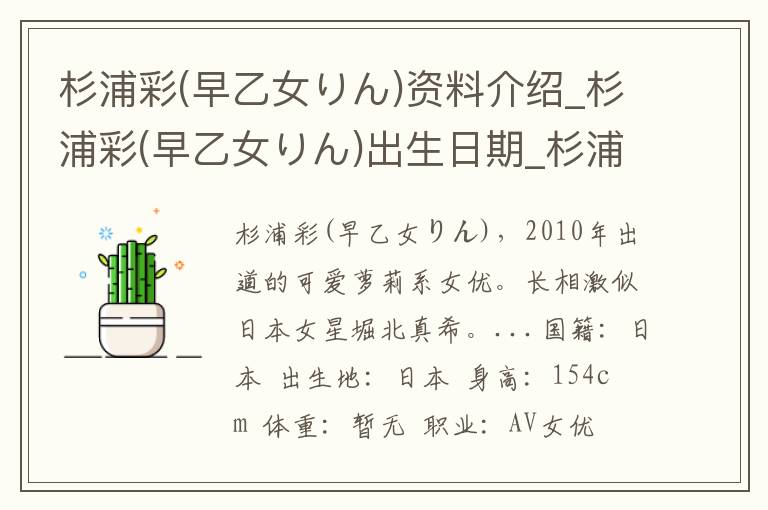 杉浦彩(早乙女りん)资料介绍_杉浦彩(早乙女りん)出生日期_杉浦

杉浦彩(早乙女りん)，2010年出道的可爱萝莉系女优。长相激似日本女星堀北真希。...国籍：日本 出生地：日本 身高：154cm 体重：暂无 职业：AV女优